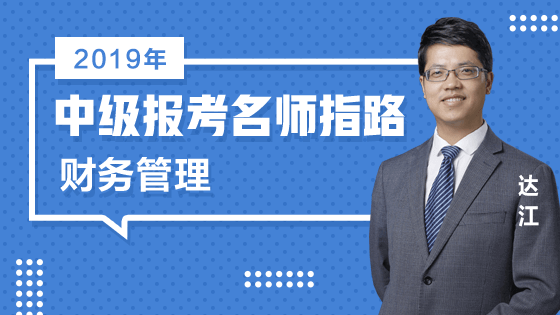 2019年

中级报考名师指路

财务管理

达江